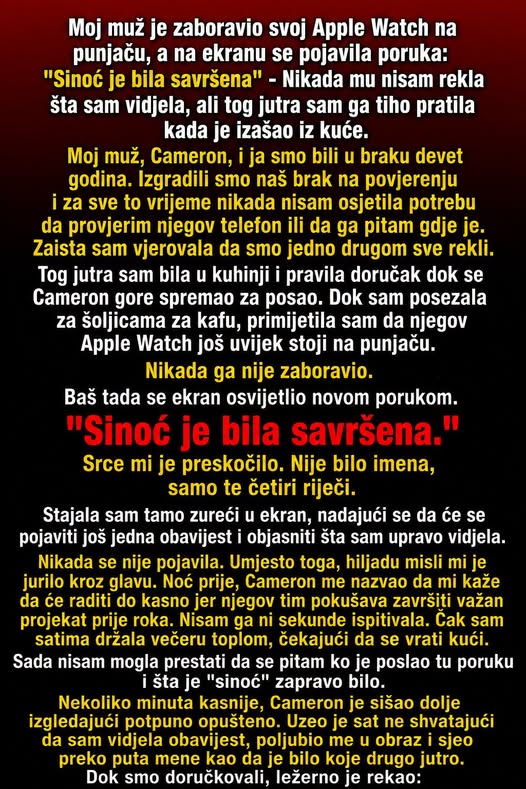 Moj muž je zaboravio svoj Apple Watch na punjaču, a na ekranu se pojavila poruka: "Sinoć je bila savršena" - Nikada mu nisam rekla šta sam vidjela, ali tog jutra sam ga tiho pratila kada je izašao iz kuće.

Moj muž, Cameron, i ja smo bili u braku devet godina. Izgradili smo naš brak na povjerenju i za sve to vrijeme nikada nisam osjetila potrebu da provjerim njegov telefon ili da ga pitam gdje je. Zaista sam vjerovala da smo jedno drugom sve rekli.

Tog jutra sam bila u kuhinji i pravila doručak dok se Cameron gore spremao za posao. Dok sam posezala za šoljicama za kafu, primijetila sam da njegov Apple Watch još uvijek stoji na punjaču.

Nikada ga nije zaboravio.

Baš tada se ekran osvijetlio novom porukom.

"Sinoć je bila savršena."

Srce mi je preskočilo. Nije bilo imena, samo te četiri riječi.

Stajala sam tamo zureći u ekran, nadajući se da će se pojaviti još jedna obavijest i objasniti šta sam upravo vidjela.

Nikada se nije pojavila. Umjesto toga, hiljadu misli mi je jurilo kroz glavu. Noć prije, Cameron me nazvao da mi kaže da će raditi do kasno jer njegov tim pokušava završiti važan projekat prije roka. Nisam ga ni sekunde ispitivala. Čak sam satima držala večeru toplom, čekajući da se vrati kući.

Sada nisam mogla prestati da se pitam ko je poslao tu poruku i šta je "sinoć" zapravo bilo.

Nekoliko minuta kasnije, Cameron je sišao dolje izgledajući potpuno opušteno. Uzeo je sat ne shvatajući da sam vidjela obavijest, poljubio me u obraz i sjeo preko puta mene kao da je bilo koje drugo jutro.

Dok smo doručkovali, ležerno je rekao: